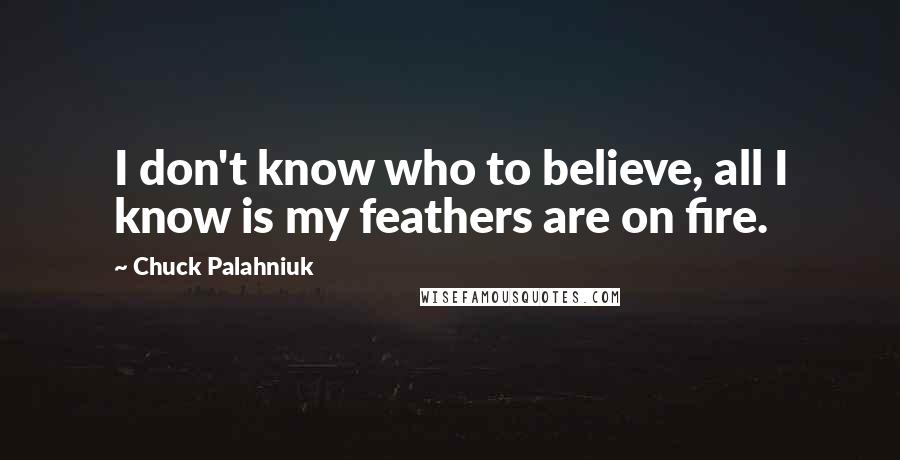 I don't know who to believe, all I know is my feathers are on fire.

~ Chuck Palahniuk

WISEFAMOUSQUOTES.COM